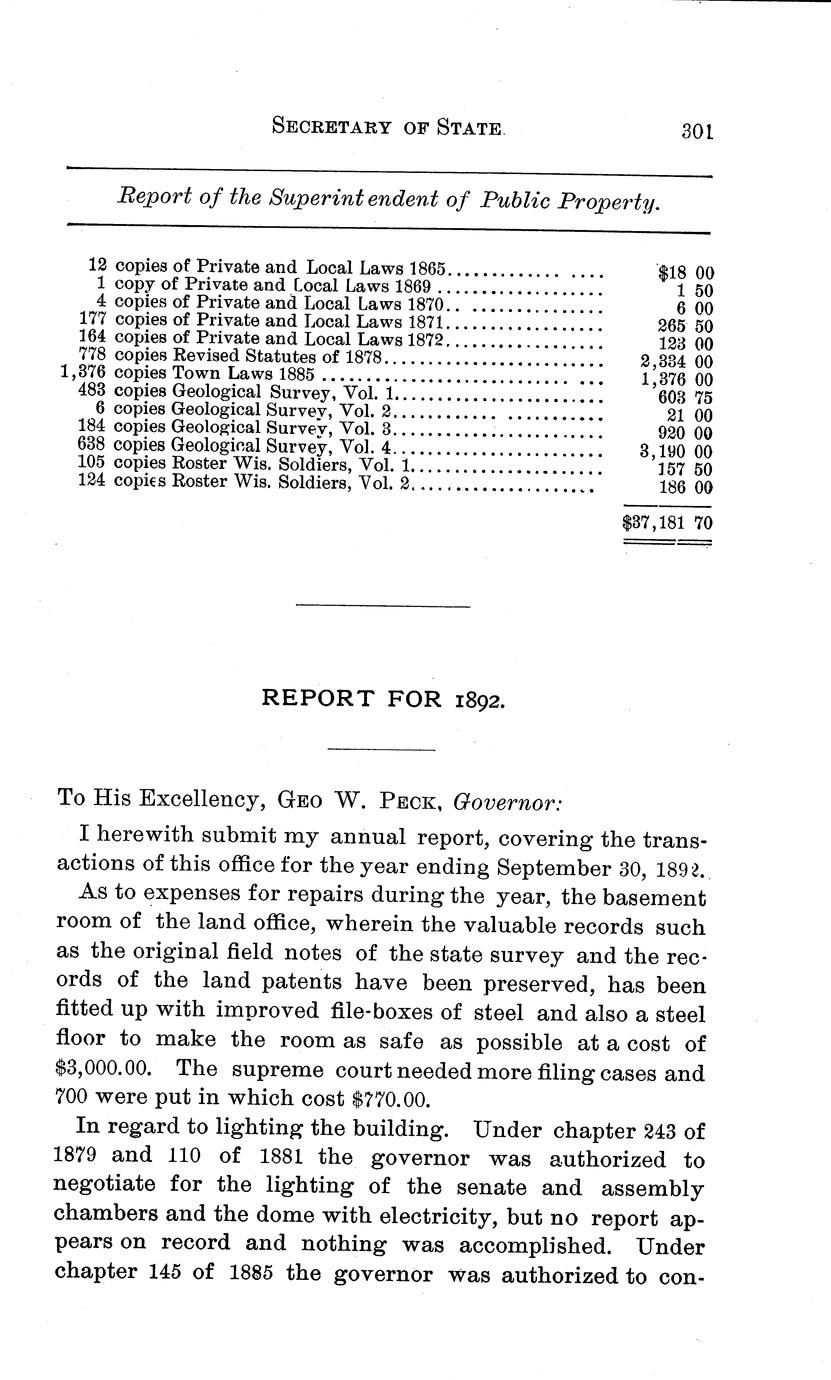 SECRETARY OF STATE. 301

Report of the Superintendent of Public Property.

| | | |
|---|---|---|
| 12 | copies of Private and Local Laws 1865 | $18 00 |
| 1 | copy of Private and Local Laws 1869 | 1 50 |
| 4 | copies of Private and Local Laws 1870 | 6 00 |
| 177 | copies of Private and Local Laws 1871 | 265 50 |
| 164 | copies of Private and Local Laws 1872 | 123 00 |
| 778 | copies Revised Statutes of 1878 | 2,334 00 |
| 1,376 | copies Town Laws 1885 | 1,376 00 |
| 483 | copies Geological Survey, Vol. 1 | 603 75 |
| 6 | copies Geological Survey, Vol. 2 | 21 00 |
| 184 | copies Geological Survey, Vol. 3 | 920 00 |
| 638 | copies Geological Survey, Vol. 4 | 3,190 00 |
| 105 | copies Roster Wis. Soldiers, Vol. 1 | 157 50 |
| 124 | copies Roster Wis. Soldiers, Vol. 2 | 186 00 |
| | | $37,181 70 |

REPORT FOR 1892.

To His Excellency, GEO W. PECK, Governor:

I herewith submit my annual report, covering the transactions of this office for the year ending September 30, 1892.

As to expenses for repairs during the year, the basement room of the land office, wherein the valuable records such as the original field notes of the state survey and the records of the land patents have been preserved, has been fitted up with improved file-boxes of steel and also a steel floor to make the room as safe as possible at a cost of $3,000.00. The supreme court needed more filing cases and 700 were put in which cost $770.00.

In regard to lighting the building. Under chapter 243 of 1879 and 110 of 1881 the governor was authorized to negotiate for the lighting of the senate and assembly chambers and the dome with electricity, but no report appears on record and nothing was accomplished. Under chapter 145 of 1885 the governor was authorized to con-